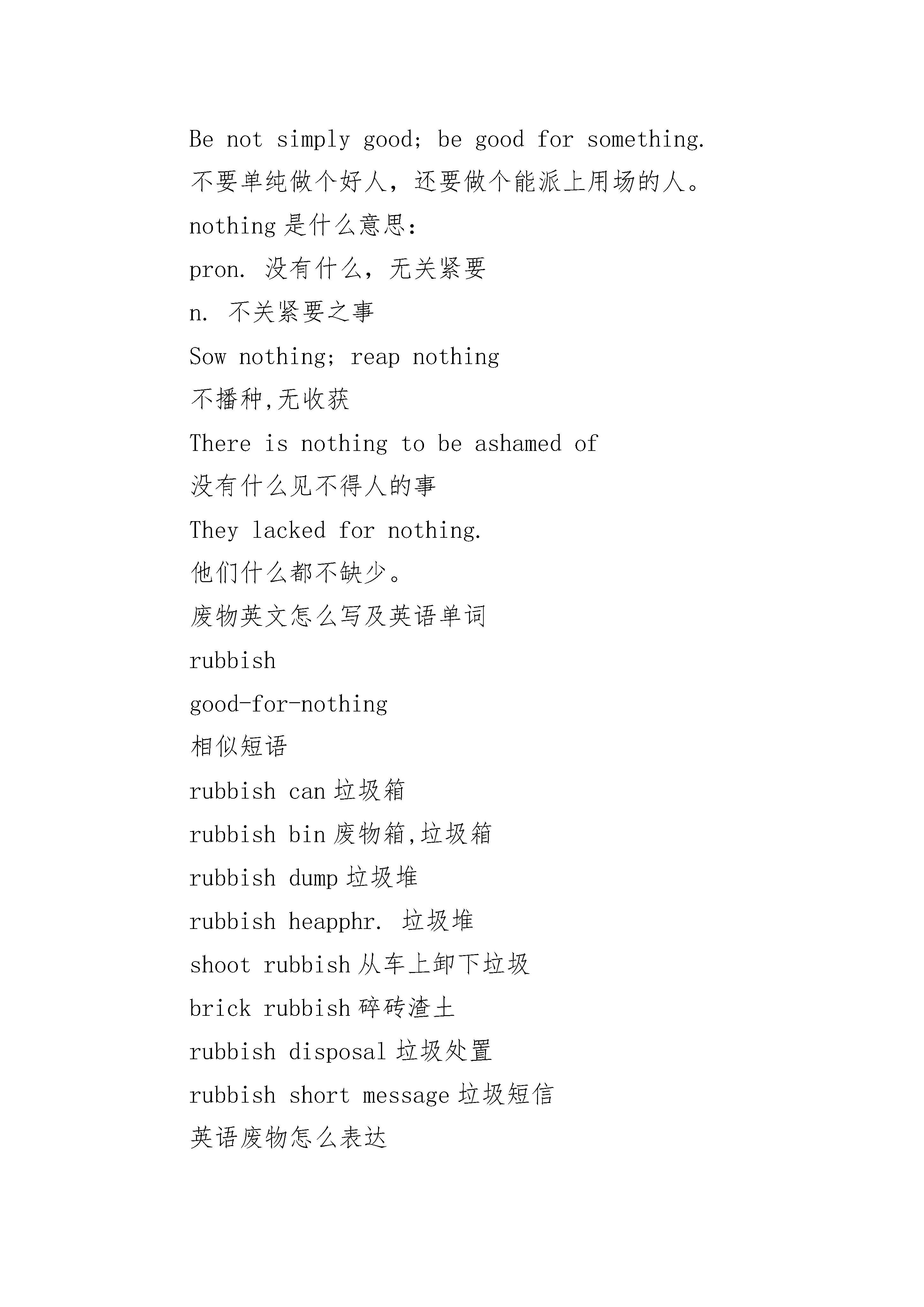 Be not simply good; be good for something.

不要单纯做个好人，还要做个能派上用场的人。

nothing 是什么意思：

pron. 没有什么，无关紧要

n. 不关紧要之事

Sow nothing; reap nothing

不播种,无收获

There is nothing to be ashamed of

没有什么见不得人的事

They lacked for nothing.

他们什么都不缺少。

废物英文怎么写及英语单词

rubbish

good-for-nothing

相似短语

rubbish can 垃圾箱

rubbish bin 废物箱,垃圾箱

rubbish dump 垃圾堆

rubbish heapphr. 垃圾堆

shoot rubbish 从车上卸下垃圾

brick rubbish 碎砖渣土

rubbish disposal 垃圾处置

rubbish short message 垃圾短信

英语废物怎么表达